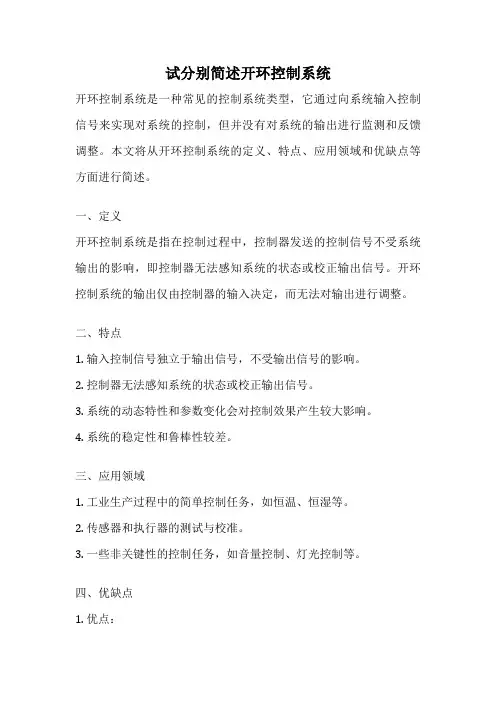 试分别简述开环控制系统

开环控制系统是一种常见的控制系统类型，它通过向系统输入控制信号来实现对系统的控制，但并没有对系统的输出进行监测和反馈调整。本文将从开环控制系统的定义、特点、应用领域和优缺点等方面进行简述。

一、定义

开环控制系统是指在控制过程中，控制器发送的控制信号不受系统输出的影响，即控制器无法感知系统的状态或校正输出信号。开环控制系统的输出仅由控制器的输入决定，而无法对输出进行调整。

二、特点

1. 输入控制信号独立于输出信号，不受输出信号的影响。

2. 控制器无法感知系统的状态或校正输出信号。

3. 系统的动态特性和参数变化会对控制效果产生较大影响。

4. 系统的稳定性和鲁棒性较差。

三、应用领域

1. 工业生产过程中的简单控制任务，如恒温、恒湿等。

2. 传感器和执行器的测试与校准。

3. 一些非关键性的控制任务，如音量控制、灯光控制等。

四、优缺点

1. 优点：